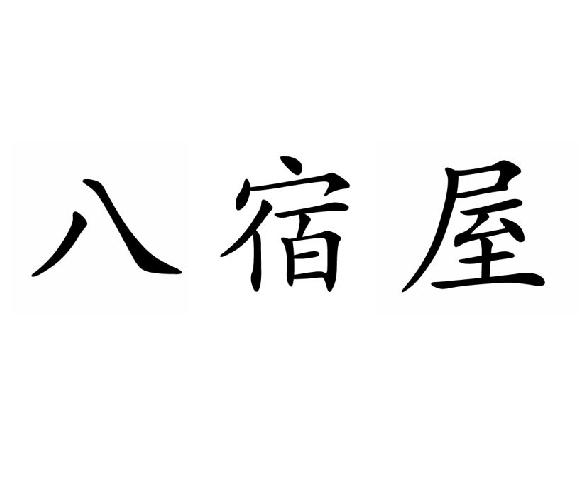 八宿屋